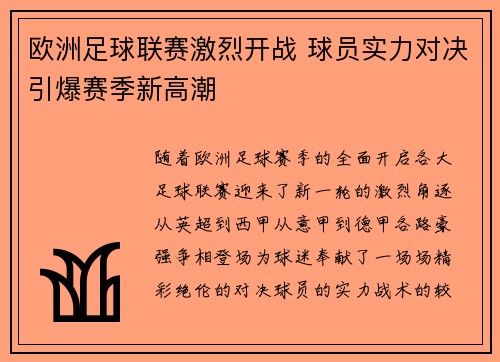 欧洲足球联赛激烈开战 球员实力对决引爆赛季新高潮

随着欧洲足球赛季的全面开启各大足球联赛迎来了新一轮的激烈角逐从英超到西甲从意甲到德甲各路豪强争相登场为球迷奉献了一场场精彩绝伦的对决球员的实力战术的较